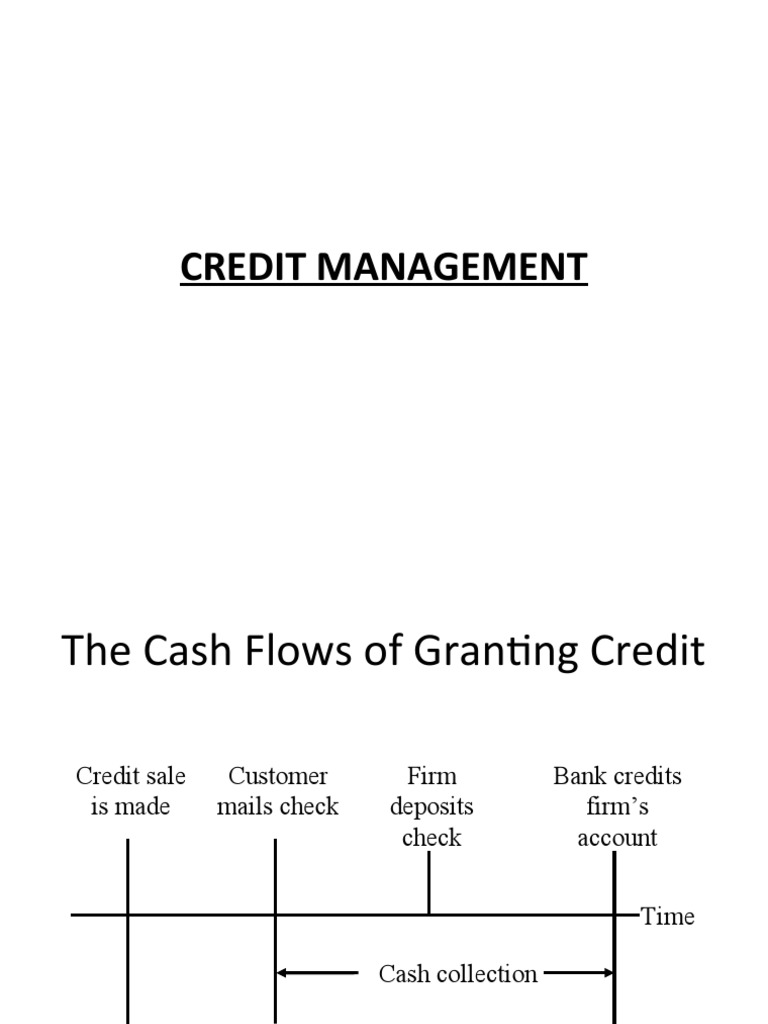 CREDIT MANAGEMENT

The Cash Flows of Granting Credit

Credit sale is made

Customer mails check

Firm deposits check

Bank credits firm's account

Time

Cash collection